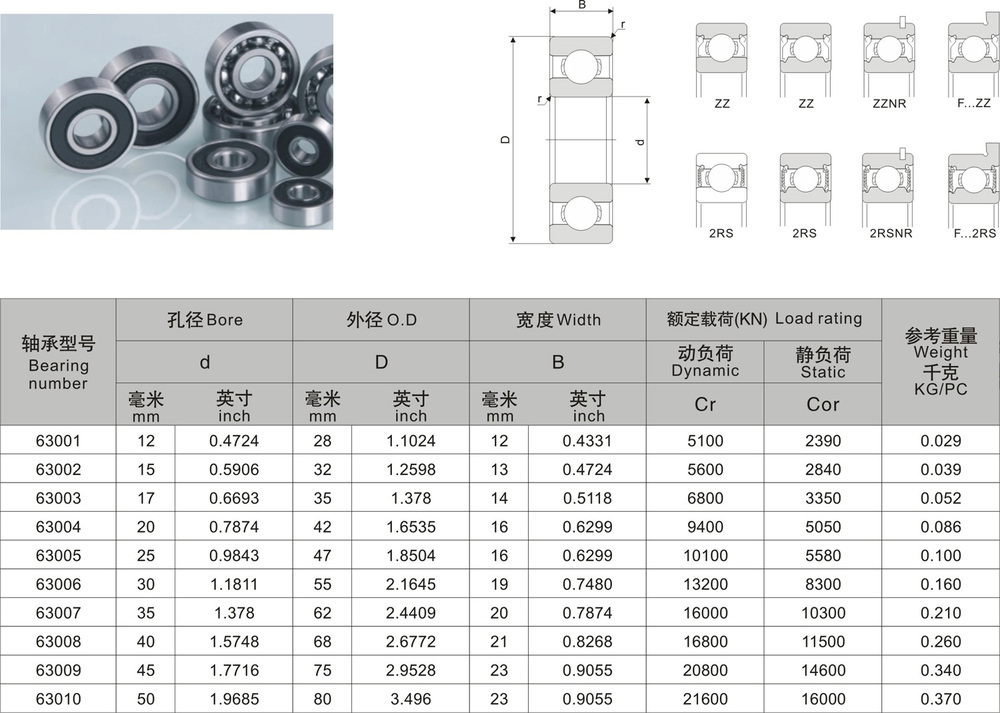 B
r
r
D
d

ZZ
ZZ
ZZNR
F...ZZ
2RS
2RS
2RSNR
F...2RS

| 轴承型号 Bearing number | 孔径 Bore d 毫米 mm | 孔径 Bore d 英寸 inch | 外径 O.D D 毫米 mm | 外径 O.D D 英寸 inch | 宽度 Width B 毫米 mm | 宽度 Width B 英寸 inch | 额定载荷(KN) Load rating 动负荷 Dynamic Cr | 额定载荷(KN) Load rating 静负荷 Static Cor | 参考重量 Weight 千克 KG/PC |
|---|---|---|---|---|---|---|---|---|---|
| 63001 | 12 | 0.4724 | 28 | 1.1024 | 12 | 0.4331 | 5100 | 2390 | 0.029 |
| 63002 | 15 | 0.5906 | 32 | 1.2598 | 13 | 0.4724 | 5600 | 2840 | 0.039 |
| 63003 | 17 | 0.6693 | 35 | 1.378 | 14 | 0.5118 | 6800 | 3350 | 0.052 |
| 63004 | 20 | 0.7874 | 42 | 1.6535 | 16 | 0.6299 | 9400 | 5050 | 0.086 |
| 63005 | 25 | 0.9843 | 47 | 1.8504 | 16 | 0.6299 | 10100 | 5580 | 0.100 |
| 63006 | 30 | 1.1811 | 55 | 2.1645 | 19 | 0.7480 | 13200 | 8300 | 0.160 |
| 63007 | 35 | 1.378 | 62 | 2.4409 | 20 | 0.7874 | 16000 | 10300 | 0.210 |
| 63008 | 40 | 1.5748 | 68 | 2.6772 | 21 | 0.8268 | 16800 | 11500 | 0.260 |
| 63009 | 45 | 1.7716 | 75 | 2.9528 | 23 | 0.9055 | 20800 | 14600 | 0.340 |
| 63010 | 50 | 1.9685 | 80 | 3.496 | 23 | 0.9055 | 21600 | 16000 | 0.370 |